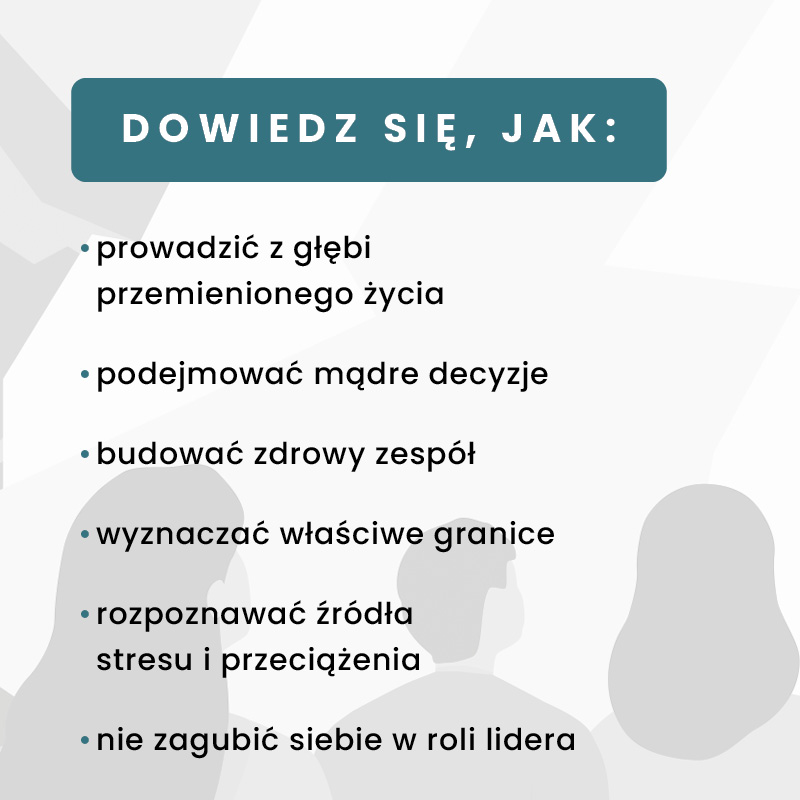 DOWIEDZ SIĘ, JAK:

• prowadzić z głębi przemienionego życia

• podejmować mądre decyzje

• budować zdrowy zespół

• wyznaczać właściwe granice

• rozpoznawać źródła stresu i przeciążenia

• nie zagubić siebie w roli lidera